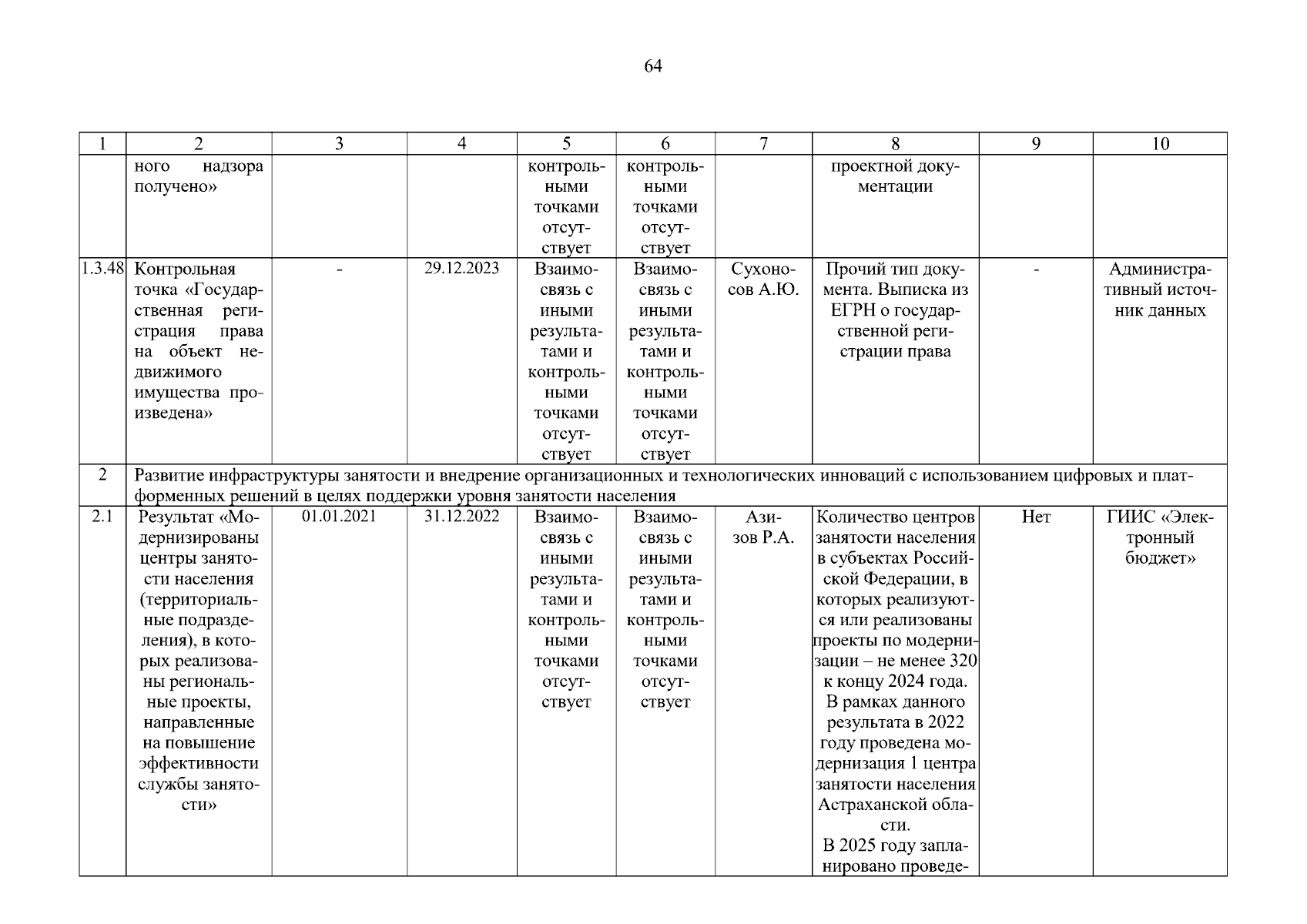 64

| 1 | 2 | 3 | 4 | 5 | 6 | 7 | 8 | 9 | 10 |
|---|---|---|---|---|---|---|---|---|---|
| | ного надзора получено» | | | контрольными точками отсутствует | контрольными точками отсутствует | | проектной документации | | |
| 1.3.48 | Контрольная точка «Государственная регистрация права на объект недвижимого имущества произведена» | - | 29.12.2023 | Взаимосвязь с иными результатами и контрольными точками отсутствует | Взаимосвязь с иными результатами и контрольными точками отсутствует | Сухоносов А.Ю. | Прочий тип документа. Выписка из ЕГРН о государственной регистрации права | - | Административный источник данных |
| 2 | Развитие инфраструктуры занятости и внедрение организационных и технологических инноваций с использованием цифровых и платформенных решений в целях поддержки уровня занятости населения | | | | | | | | |
| 2.1 | Результат «Модернизированы центры занятости населения (территориальные подразделения), в которых реализованы региональные проекты, направленные на повышение эффективности службы занятости» | 01.01.2021 | 31.12.2022 | Взаимосвязь с иными результатами и контрольными точками отсутствует | Взаимосвязь с иными результатами и контрольными точками отсутствует | Азизов Р.А. | Количество центров занятости населения в субъектах Российской Федерации, в которых реализуются или реализованы проекты по модернизации – не менее 320 к концу 2024 года. В рамках данного результата в 2022 году проведена модернизация 1 центра занятости населения Астраханской области. В 2025 году запланировано проведе- | Нет | ГИИС «Электронный бюджет» |